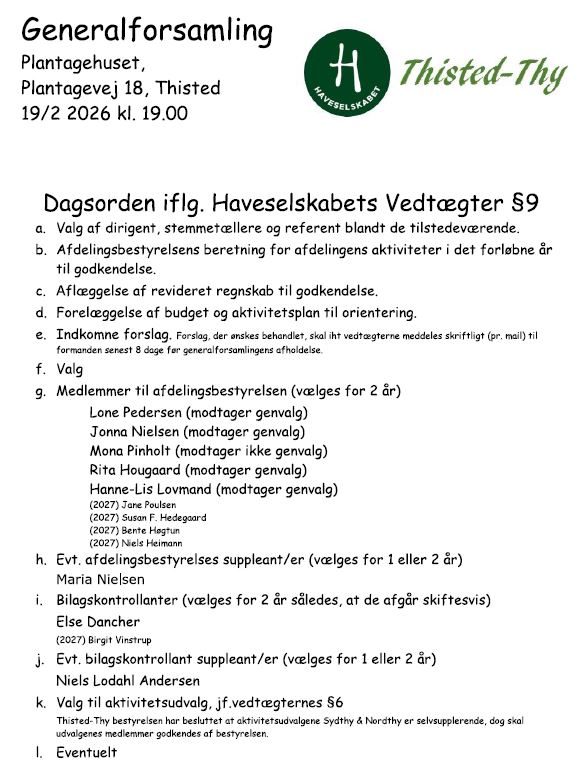 Generalforsamling
Plantagehuset,
Plantagevej 18, Thisted
19/2 2026 kl. 19.00

H
HAVESELSKABET
Thisted-Thy

Dagsorden iflg. Haveselskabets Vedtægter §9

a. Valg af dirigent, stemmetællere og referent blandt de tilstedeværende.
b. Afdelingsbestyrelsens beretning for afdelingens aktiviteter i det forløbne år til godkendelse.
c. Aflæggelse af revideret regnskab til godkendelse.
d. Forelæggelse af budget og aktivitetsplan til orientering.
e. Indkomne forslag. Forslag, der ønskes behandlet, skal iht vedtægterne meddeles skriftligt (pr. mail) til formanden senest 8 dage før generalforsamlingens afholdelse.
f. Valg
g. Medlemmer til afdelingsbestyrelsen (vælges for 2 år)
Lone Pedersen (modtager genvalg)
Jonna Nielsen (modtager genvalg)
Mona Pinholt (modtager ikke genvalg)
Rita Hougaard (modtager genvalg)
Hanne-Lis Lovmand (modtager genvalg)
(2027) Jane Poulsen
(2027) Susan F. Hedegaard
(2027) Bente Høgtun
(2027) Niels Heimann
h. Evt. afdelingsbestyrelses suppleant/er (vælges for 1 eller 2 år)
Maria Nielsen
i. Bilagskontrollanter (vælges for 2 år således, at de afgår skiftesvis)
Else Dancher
(2027) Birgit Vinstrup
j. Evt. bilagskontrollant suppleant/er (vælges for 1 eller 2 år)
Niels Lodahl Andersen
k. Valg til aktivitetsudvalg, jf.vedtægternes §6
Thisted-Thy bestyrelsen har besluttet at aktivitetsudvalgene Sydthy & Nordthy er selvsupplerende, dog skal udvalgenes medlemmer godkendes af bestyrelsen.
l. Eventuelt